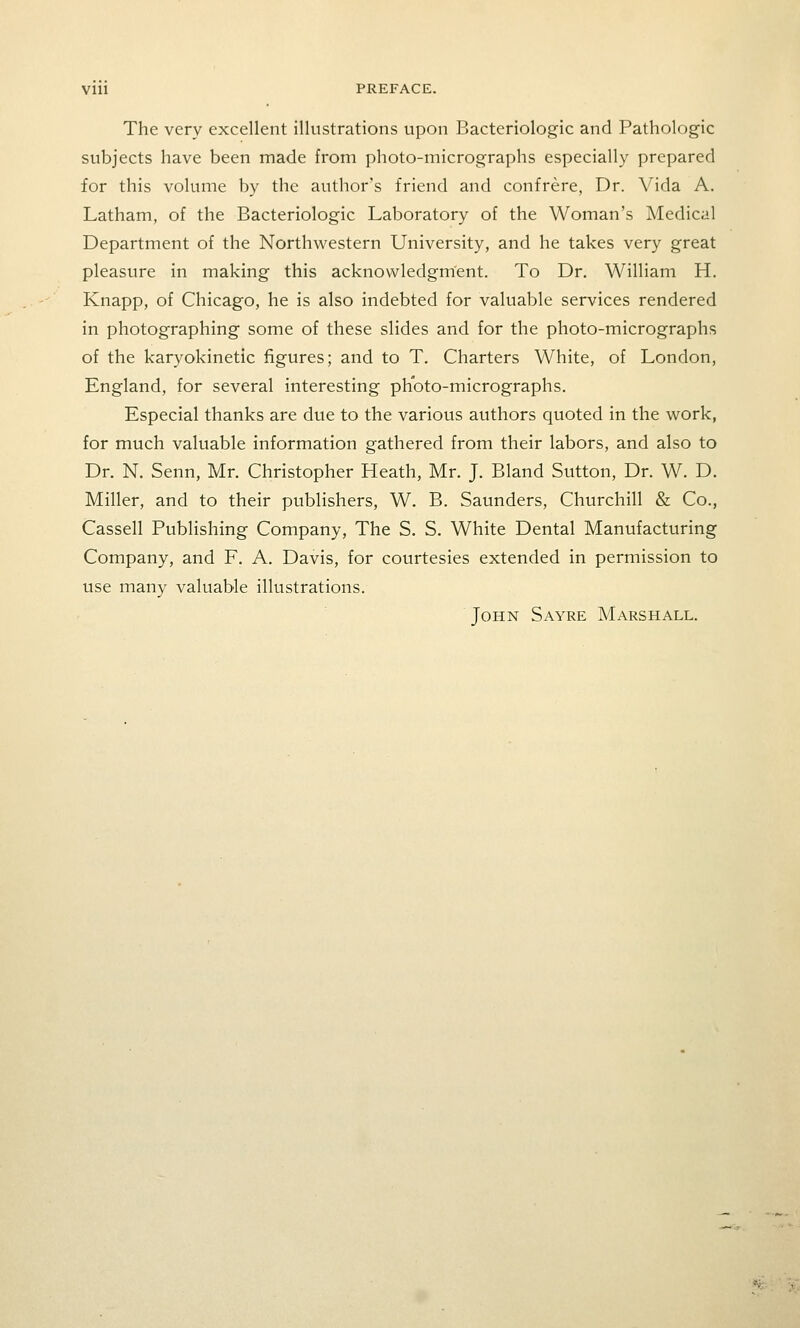 viii PREFACE.

The very excellent illustrations upon Bacteriologic and Pathologic subjects have been made from photo-micrographs especially prepared for this volume by the author's friend and confrère, Dr. Vida A. Latham, of the Bacteriologic Laboratory of the Woman's Medical Department of the Northwestern University, and he takes very great pleasure in making this acknowledgment. To Dr. William H. Knapp, of Chicago, he is also indebted for valuable services rendered in photographing some of these slides and for the photo-micrographs of the karyokinetic figures; and to T. Charters White, of London, England, for several interesting photo-micrographs.

Especial thanks are due to the various authors quoted in the work, for much valuable information gathered from their labors, and also to Dr. N. Senn, Mr. Christopher Heath, Mr. J. Bland Sutton, Dr. W. D. Miller, and to their publishers, W. B. Saunders, Churchill & Co., Cassell Publishing Company, The S. S. White Dental Manufacturing Company, and F. A. Davis, for courtesies extended in permission to use many valuable illustrations.

John Sayre Marshall.